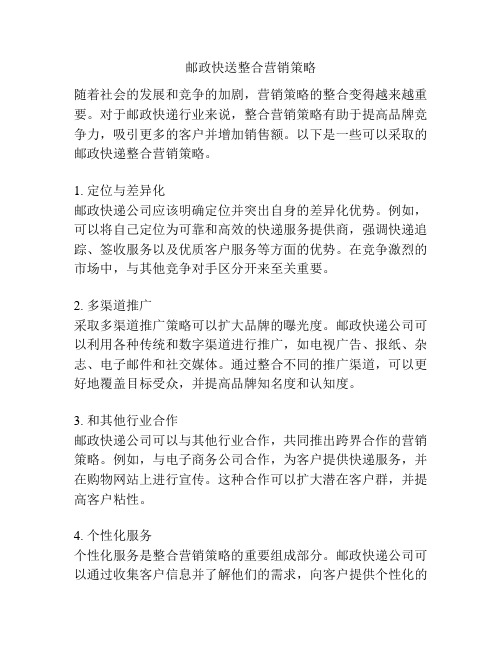 邮政快送整合营销策略

随着社会的发展和竞争的加剧，营销策略的整合变得越来越重要。对于邮政快递行业来说，整合营销策略有助于提高品牌竞争力，吸引更多的客户并增加销售额。以下是一些可以采取的邮政快递整合营销策略。

1. 定位与差异化
邮政快递公司应该明确定位并突出自身的差异化优势。例如，可以将自己定位为可靠和高效的快递服务提供商，强调快递追踪、签收服务以及优质客户服务等方面的优势。在竞争激烈的市场中，与其他竞争对手区分开来至关重要。

2. 多渠道推广
采取多渠道推广策略可以扩大品牌的曝光度。邮政快递公司可以利用各种传统和数字渠道进行推广，如电视广告、报纸、杂志、电子邮件和社交媒体。通过整合不同的推广渠道，可以更好地覆盖目标受众，并提高品牌知名度和认知度。

3. 和其他行业合作
邮政快递公司可以与其他行业合作，共同推出跨界合作的营销策略。例如，与电子商务公司合作，为客户提供快递服务，并在购物网站上进行宣传。这种合作可以扩大潜在客户群，并提高客户粘性。

4. 个性化服务
个性化服务是整合营销策略的重要组成部分。邮政快递公司可以通过收集客户信息并了解他们的需求，向客户提供个性化的